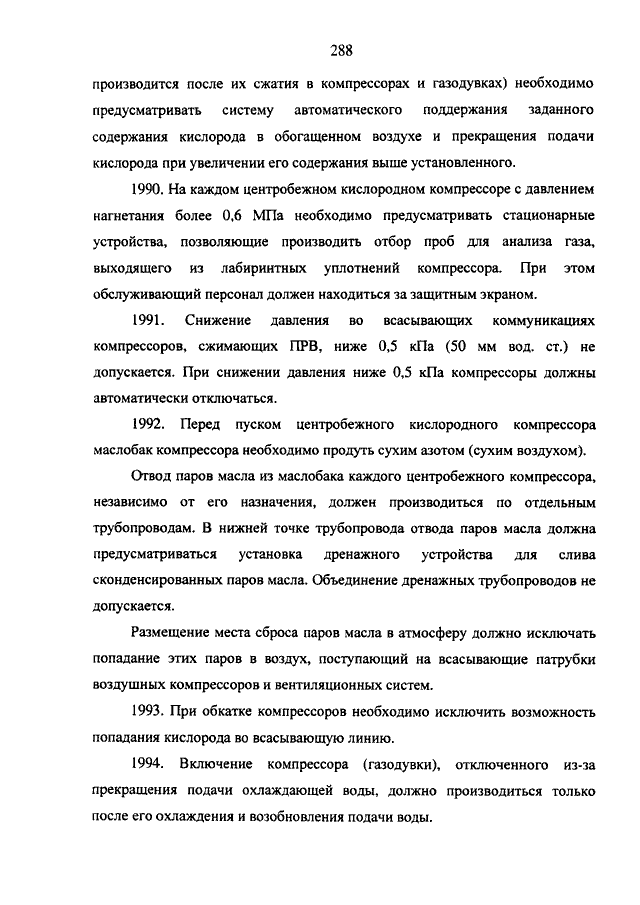 288

производится после их сжатия в компрессорах и газодувках) необходимо предусматривать систему автоматического поддержания заданного содержания кислорода в обогащенном воздухе и прекращения подачи кислорода при увеличении его содержания выше установленного.

1990. На каждом центробежном кислородном компрессоре с давлением нагнетания более 0,6 МПа необходимо предусматривать стационарные устройства, позволяющие производить отбор проб для анализа газа, выходящего из лабиринтных уплотнений компрессора. При этом обслуживающий персонал должен находиться за защитным экраном.

1991. Снижение давления во всасывающих коммуникациях компрессоров, сжимающих ПРВ, ниже 0,5 кПа (50 мм вод. ст.) не допускается. При снижении давления ниже 0,5 кПа компрессоры должны автоматически отключаться.

1992. Перед пуском центробежного кислородного компрессора маслобак компрессора необходимо продуть сухим азотом (сухим воздухом).

Отвод паров масла из маслобака каждого центробежного компрессора, независимо от его назначения, должен производиться по отдельным трубопроводам. В нижней точке трубопровода отвода паров масла должна предусматриваться установка дренажного устройства для слива сконденсированных паров масла. Объединение дренажных трубопроводов не допускается.

Размещение места сброса паров масла в атмосферу должно исключать попадание этих паров в воздух, поступающий на всасывающие патрубки воздушных компрессоров и вентиляционных систем.

1993. При обкатке компрессоров необходимо исключить возможность попадания кислорода во всасывающую линию.

1994. Включение компрессора (газодувки), отключенного из-за прекращения подачи охлаждающей воды, должно производиться только после его охлаждения и возобновления подачи воды.